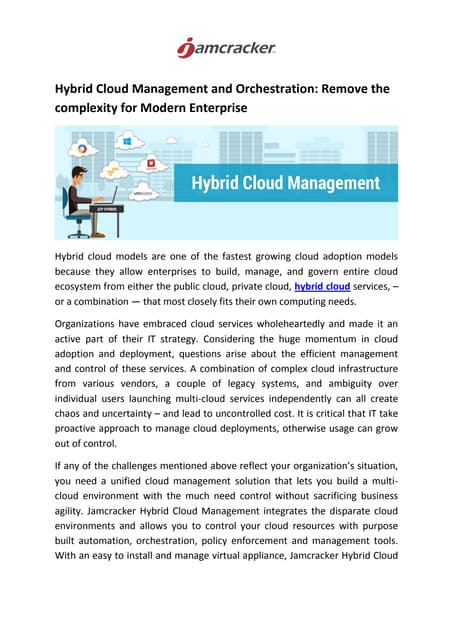 jamcracker

Hybrid Cloud Management and Orchestration: Remove the complexity for Modern Enterprise

Hybrid Cloud Management

Hybrid cloud models are one of the fastest growing cloud adoption models because they allow enterprises to build, manage, and govern entire cloud ecosystem from either the public cloud, private cloud, hybrid cloud services, – or a combination — that most closely fits their own computing needs.

Organizations have embraced cloud services wholeheartedly and made it an active part of their IT strategy. Considering the huge momentum in cloud adoption and deployment, questions arise about the efficient management and control of these services. A combination of complex cloud infrastructure from various vendors, a couple of legacy systems, and ambiguity over individual users launching multi-cloud services independently can all create chaos and uncertainty – and lead to uncontrolled cost. It is critical that IT take proactive approach to manage cloud deployments, otherwise usage can grow out of control.

If any of the challenges mentioned above reflect your organization's situation, you need a unified cloud management solution that lets you build a multi-cloud environment with the much need control without sacrificing business agility. Jamcracker Hybrid Cloud Management integrates the disparate cloud environments and allows you to control your cloud resources with purpose built automation, orchestration, policy enforcement and management tools. With an easy to install and manage virtual appliance, Jamcracker Hybrid Cloud